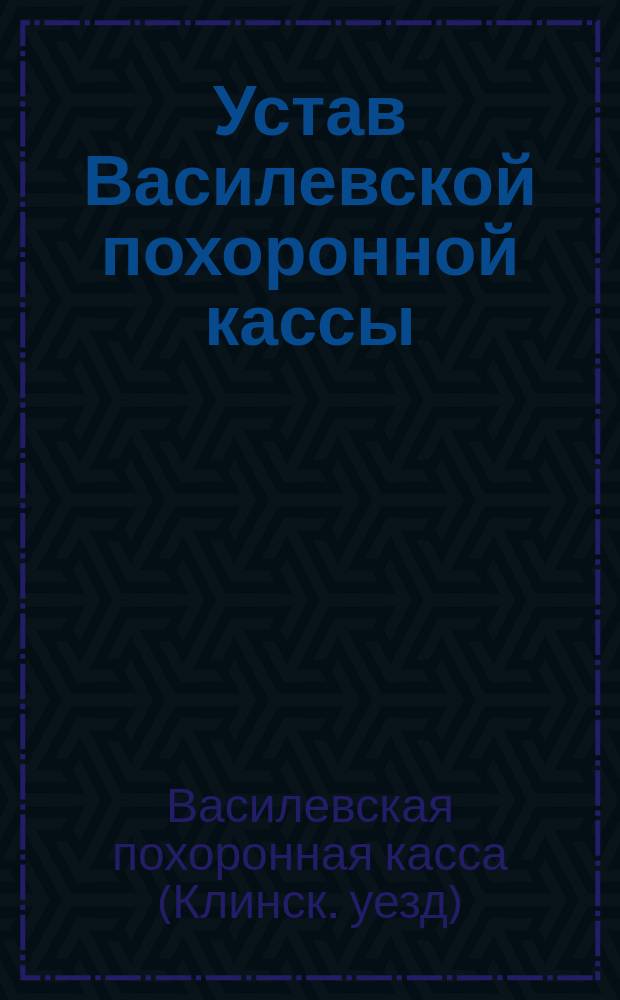 Устав Василевской похоронной кассы

Василевская похоронная касса (Клинск. уезд)